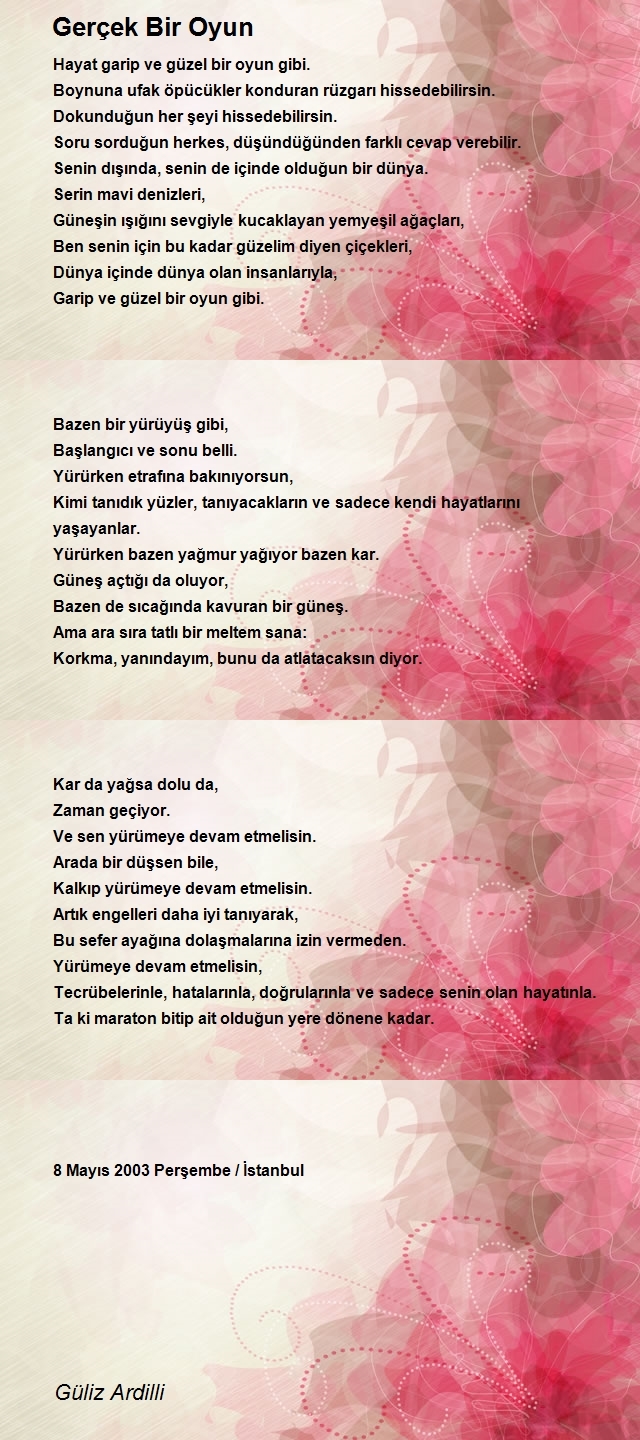 Gerçek Bir Oyun

Hayat garip ve güzel bir oyun gibi.
Boynuna ufak öpücükler konduran rüzgarı hissedebilirsin.
Dokunduğun her şeyi hissedebilirsin.
Soru sorduğun herkes, düşündüğünden farklı cevap verebilir.
Senin dışında, senin de içinde olduğun bir dünya.
Serin mavi denizleri,
Güneşin ışığını sevgiyle kucaklayan yemyeşil ağaçları,
Ben senin için bu kadar güzelim diyen çiçekleri,
Dünya içinde dünya olan insanlarıyla,
Garip ve güzel bir oyun gibi.

Bazen bir yürüyüş gibi,
Başlangıcı ve sonu belli.
Yürürken etrafına bakınıyorsun,
Kimi tanıdık yüzler, tanıyacakların ve sadece kendi hayatlarını yaşayanlar.
Yürürken bazen yağmur yağıyor bazen kar.
Güneş açtığı da oluyor,
Bazen de sıcağında kavuran bir güneş.
Ama ara sıra tatlı bir meltem sana:
Korkma, yanındayım, bunu da atlatacaksın diyor.

Kar da yağsa dolu da,
Zaman geçiyor.
Ve sen yürümeye devam etmelisin.
Arada bir düşsen bile,
Kalkıp yürümeye devam etmelisin.
Artık engelleri daha iyi tanıyarak,
Bu sefer ayağına dolaşmalarına izin vermeden.
Yürümeye devam etmelisin,
Tecrübelerinle, hatalarınla, doğrularınla ve sadece senin olan hayatınla.
Ta ki maraton bitip ait olduğun yere dönene kadar.

8 Mayıs 2003 Perşembe / İstanbul

Güliz Ardilli